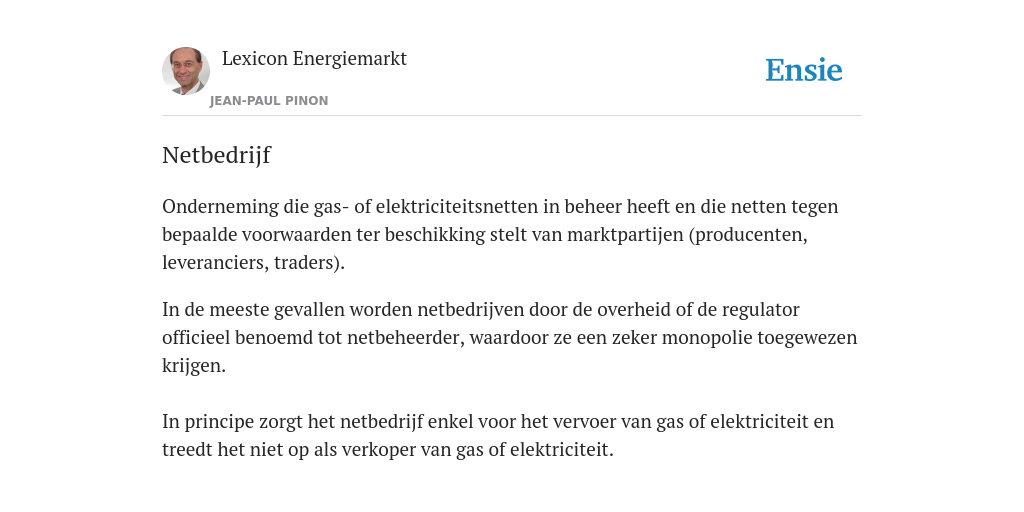 Lexicon Energiemarkt
JEAN-PAUL PINON

Ensie

Netbedrijf

Onderneming die gas- of elektriciteitsnetten in beheer heeft en die netten tegen bepaalde voorwaarden ter beschikking stelt van marktpartijen (producenten, leveranciers, traders).

In de meeste gevallen worden netbedrijven door de overheid of de regulator officieel benoemd tot netbeheerder, waardoor ze een zeker monopolie toegewezen krijgen.

In principe zorgt het netbedrijf enkel voor het vervoer van gas of elektriciteit en treedt het niet op als verkoper van gas of elektriciteit.